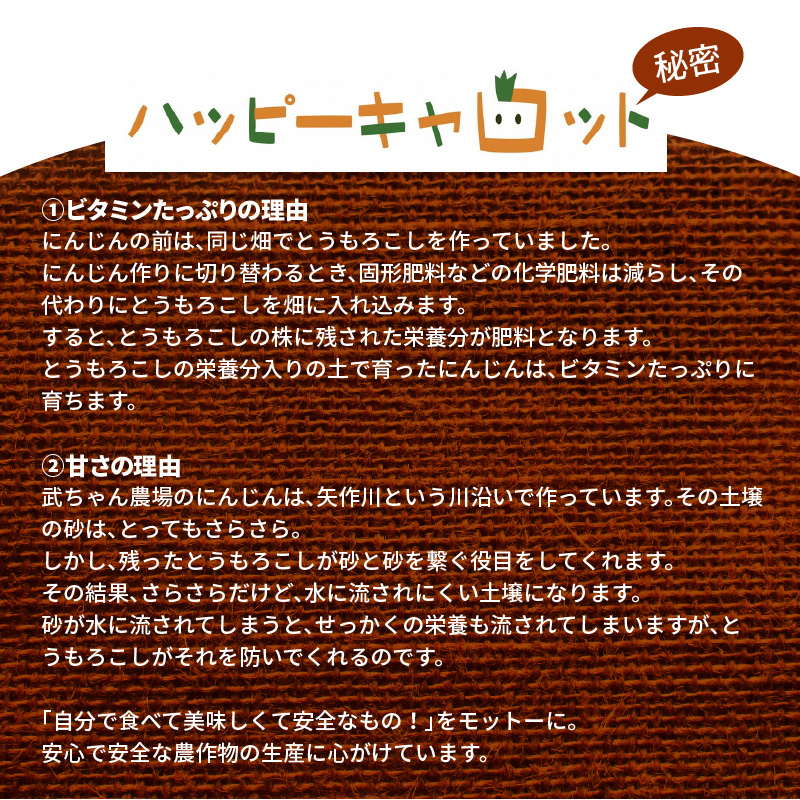 ハッピーキャロット

秘密

①ビタミンたっぷりの理由
にんじんの前は、同じ畑でとうもろこしを作っていました。
にんじん作りに切り替わるとき、固形肥料などの化学肥料は減らし、その代わりにとうもろこしを畑に入れ込みます。
すると、とうもろこしの株に残された栄養分が肥料となります。
とうもろこしの栄養分入りの土で育ったにんじんは、ビタミンたっぷりに育ちます。

②甘さの理由
武ちゃん農場のにんじんは、矢作川という川沿いで作っています。その土壌の砂は、とってもさらさら。
しかし、残ったとうもろこしが砂と砂を繋ぐ役目をしてくれます。
その結果、さらさらだけど、水に流されにくい土壌になります。
砂が水に流されてしまうと、せっかくの栄養も流されてしまいますが、とうもろこしがそれを防いでくれるのです。

「自分で食べて美味しくて安全なもの！」をモットーに。
安心で安全な農作物の生産に心がけています。